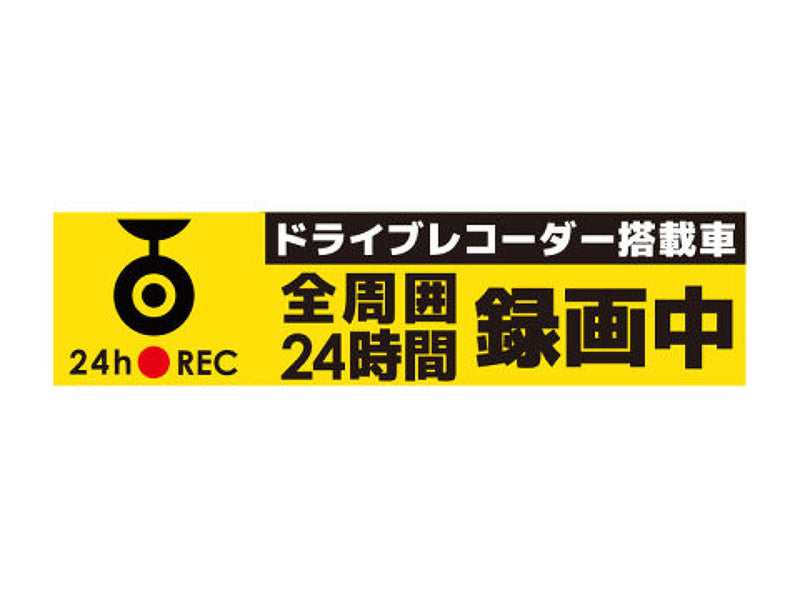 24h REC

ドライブレコーダー搭載車

全周囲
24時間

録画中